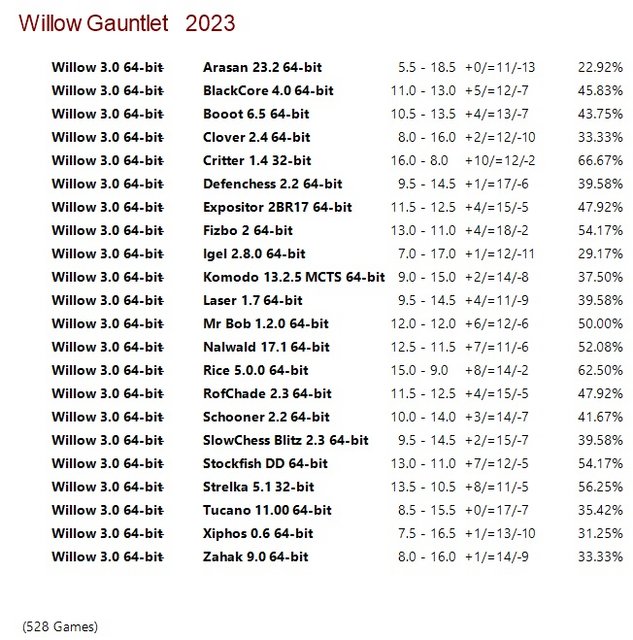 Willow Gauntlet 2023

| Willow 3.0 64-bit | Arasan 23.2 64-bit | 5.5 - 18.5 | +0/=11/-13 | 22.92% |
|---|---|---|---|---|
| Willow 3.0 64-bit | BlackCore 4.0 64-bit | 11.0 - 13.0 | +5/=12/-7 | 45.83% |
| Willow 3.0 64-bit | Booot 6.5 64-bit | 10.5 - 13.5 | +4/=13/-7 | 43.75% |
| Willow 3.0 64-bit | Clover 2.4 64-bit | 8.0 - 16.0 | +2/=12/-10 | 33.33% |
| Willow 3.0 64-bit | Critter 1.4 32-bit | 16.0 - 8.0 | +10/=12/-2 | 66.67% |
| Willow 3.0 64-bit | Defenchess 2.2 64-bit | 9.5 - 14.5 | +1/=17/-6 | 39.58% |
| Willow 3.0 64-bit | Expositor 2BR17 64-bit | 11.5 - 12.5 | +4/=15/-5 | 47.92% |
| Willow 3.0 64-bit | Fizbo 2 64-bit | 13.0 - 11.0 | +4/=18/-2 | 54.17% |
| Willow 3.0 64-bit | Igel 2.8.0 64-bit | 7.0 - 17.0 | +1/=12/-11 | 29.17% |
| Willow 3.0 64-bit | Komodo 13.2.5 MCTS 64-bit | 9.0 - 15.0 | +2/=14/-8 | 37.50% |
| Willow 3.0 64-bit | Laser 1.7 64-bit | 9.5 - 14.5 | +4/=11/-9 | 39.58% |
| Willow 3.0 64-bit | Mr Bob 1.2.0 64-bit | 12.0 - 12.0 | +6/=12/-6 | 50.00% |
| Willow 3.0 64-bit | Nalwald 17.1 64-bit | 12.5 - 11.5 | +7/=11/-6 | 52.08% |
| Willow 3.0 64-bit | Rice 5.0.0 64-bit | 15.0 - 9.0 | +8/=14/-2 | 62.50% |
| Willow 3.0 64-bit | RofChade 2.3 64-bit | 11.5 - 12.5 | +4/=15/-5 | 47.92% |
| Willow 3.0 64-bit | Schooner 2.2 64-bit | 10.0 - 14.0 | +3/=14/-7 | 41.67% |
| Willow 3.0 64-bit | SlowChess Blitz 2.3 64-bit | 9.5 - 14.5 | +2/=15/-7 | 39.58% |
| Willow 3.0 64-bit | Stockfish DD 64-bit | 13.0 - 11.0 | +7/=12/-5 | 54.17% |
| Willow 3.0 64-bit | Strelka 5.1 32-bit | 13.5 - 10.5 | +8/=11/-5 | 56.25% |
| Willow 3.0 64-bit | Tucano 11.00 64-bit | 8.5 - 15.5 | +0/=17/-7 | 35.42% |
| Willow 3.0 64-bit | Xiphos 0.6 64-bit | 7.5 - 16.5 | +1/=13/-10 | 31.25% |
| Willow 3.0 64-bit | Zahak 9.0 64-bit | 8.0 - 16.0 | +1/=14/-9 | 33.33% |

(528 Games)